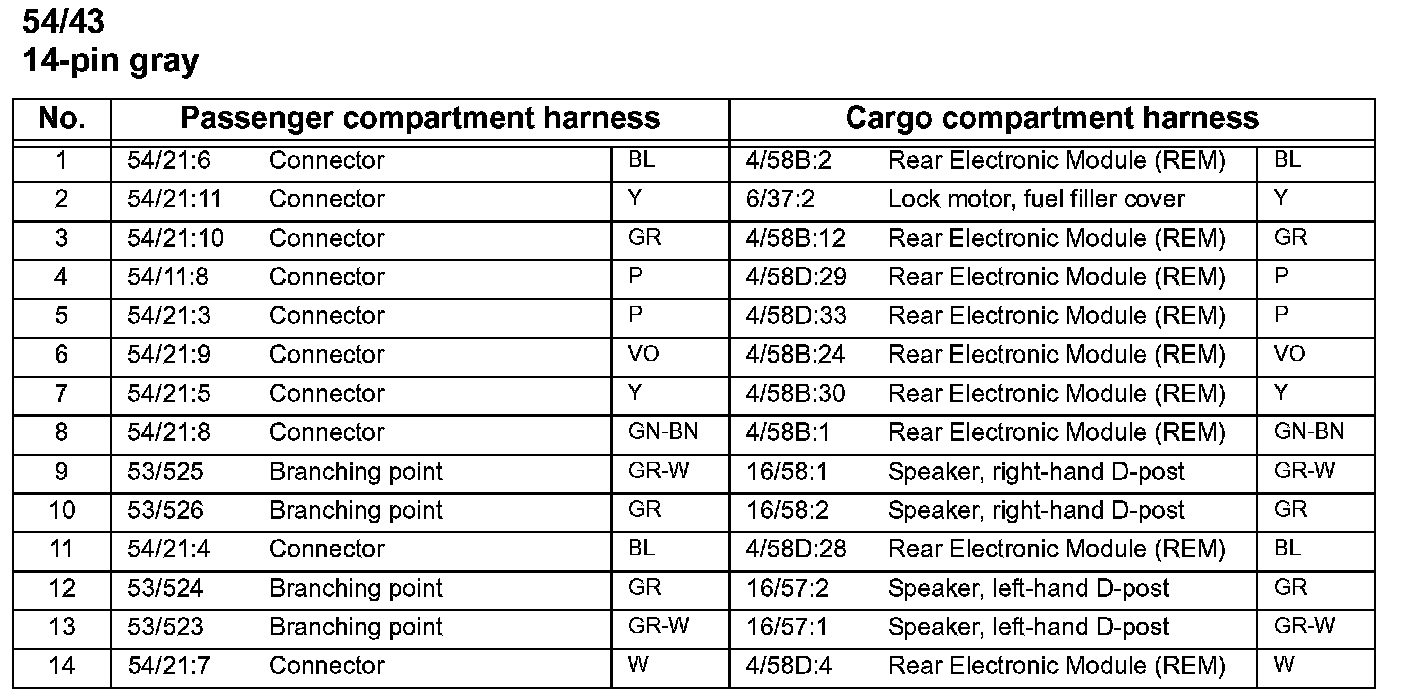 54/43
14-pin gray

| No. | Passenger compartment harness | | | Cargo compartment harness | | |
|---|---|---|---|---|---|---|
| 1 | 54/21:6 | Connector | BL | 4/58B:2 | Rear Electronic Module (REM) | BL |
| 2 | 54/21:11 | Connector | Y | 6/37:2 | Lock motor, fuel filler cover | Y |
| 3 | 54/21:10 | Connector | GR | 4/58B:12 | Rear Electronic Module (REM) | GR |
| 4 | 54/11:8 | Connector | P | 4/58D:29 | Rear Electronic Module (REM) | P |
| 5 | 54/21:3 | Connector | P | 4/58D:33 | Rear Electronic Module (REM) | P |
| 6 | 54/21:9 | Connector | VO | 4/58B:24 | Rear Electronic Module (REM) | VO |
| 7 | 54/21:5 | Connector | Y | 4/58B:30 | Rear Electronic Module (REM) | Y |
| 8 | 54/21:8 | Connector | GN-BN | 4/58B:1 | Rear Electronic Module (REM) | GN-BN |
| 9 | 53/525 | Branching point | GR-W | 16/58:1 | Speaker, right-hand D-post | GR-W |
| 10 | 53/526 | Branching point | GR | 16/58:2 | Speaker, right-hand D-post | GR |
| 11 | 54/21:4 | Connector | BL | 4/58D:28 | Rear Electronic Module (REM) | BL |
| 12 | 53/524 | Branching point | GR | 16/57:2 | Speaker, left-hand D-post | GR |
| 13 | 53/523 | Branching point | GR-W | 16/57:1 | Speaker, left-hand D-post | GR-W |
| 14 | 54/21:7 | Connector | W | 4/58D:4 | Rear Electronic Module (REM) | W |